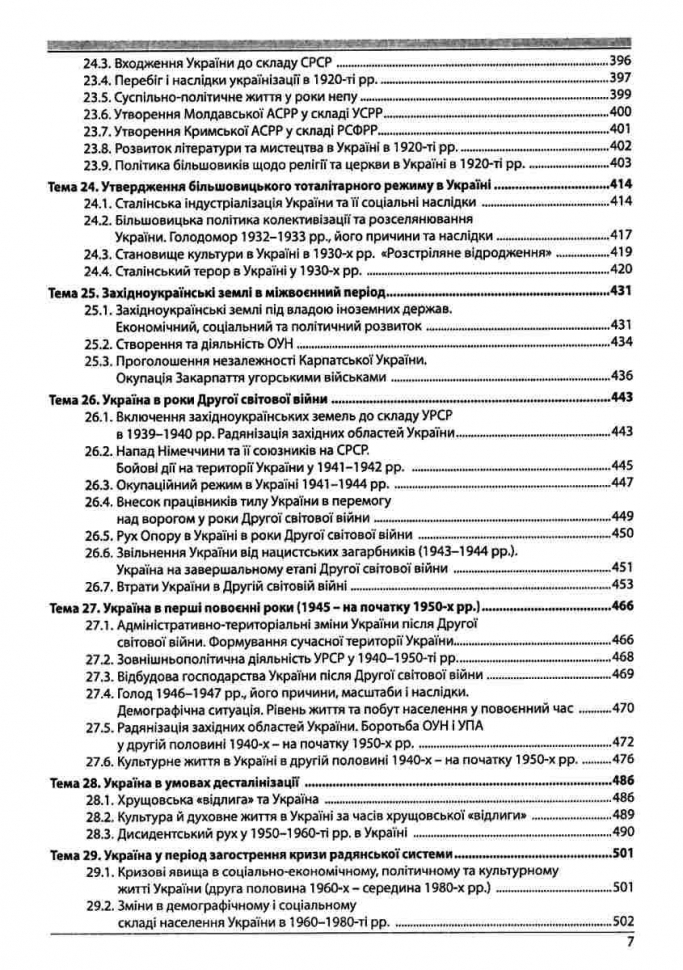 24.3. Входження України до складу СРСР 396
23.4. Перебіг і наслідки українізації в 1920-ті рр. 397
23.5. Суспільно-політичне життя у роки непу 399
23.6. Утворення Молдавської АСРР у складі УСРР 400
23.7. Утворення Кримської АСРР у складі РСФРР 401
23.8. Розвиток літератури та мистецтва в Україні в 1920-ті рр. 402
23.9. Політика більшовиків щодо релігії та церкви в Україні в 1920-ті рр. 403

Тема 24. Утвердження більшовицького тоталітарного режиму в Україні 414
24.1. Сталінська індустріалізація України та її соціальні наслідки 414
24.2. Більшовицька політика колективізації та розселянювання України. Голодомор 1932–1933 рр., його причини та наслідки 417
24.3. Становище культури в Україні в 1930-х рр. «Розстріляне відродження» 419
24.4. Сталінський терор в Україні у 1930-х рр. 420

Тема 25. Західноукраїнські землі в міжвоєнний період 431
25.1. Західноукраїнські землі під владою іноземних держав. Економічний, соціальний та політичний розвиток 431
25.2. Створення та діяльність ОУН 434
25.3. Проголошення незалежності Карпатської України. Окупація Закарпаття угорськими військами 436

Тема 26. Україна в роки Другої світової війни 443
26.1. Включення західноукраїнських земель до складу УРСР в 1939–1940 рр. Радянізація західних областей України 443
26.2. Напад Німеччини та її союзників на СРСР. Бойові дії на території України у 1941–1942 рр. 445
26.3. Окупаційний режим в Україні 1941–1944 рр. 447
26.4. Внесок працівників тилу України в перемогу над ворогом у роки Другої світової війни 449
26.5. Рух Опору в Україні в роки Другої світової війни 450
26.6. Звільнення України від нацистських загарбників (1943–1944 рр.). Україна на завершальному етапі Другої світової війни 451
26.7. Втрати України в Другій світовій війні 453

Тема 27. Україна в перші повоєнні роки (1945 – на початку 1950-х рр.) 466
27.1. Адміністративно-територіальні зміни України після Другої світової війни. Формування сучасної території України 466
27.2. Зовнішньополітична діяльність УРСР у 1940–1950-ті рр. 468
27.3. Відбудова господарства України після Другої світової війни 469
27.4. Голод 1946–1947 рр., його причини, масштаби і наслідки. Демографічна ситуація. Рівень життя та побут населення у повоєнний час 470
27.5. Радянізація західних областей України. Боротьба ОУН і УПА у другій половині 1940-х – на початку 1950-х рр. 472
27.6. Культурне життя в Україні в другій половині 1940-х – на початку 1950-х рр. 476

Тема 28. Україна в умовах десталінізації 486
28.1. Хрущовська «відлига» та Україна 486
28.2. Культура й духовне життя в Україні за часів хрущовської «відлиги» 489
28.3. Дисидентський рух у 1950–1960-ті рр. в Україні 490

Тема 29. Україна у період загострення кризи радянської системи 501
29.1. Кризові явища в соціально-економічному, політичному та культурному житті України (друга половина 1960-х – середина 1980-х рр.) 501
29.2. Зміни в демографічному і соціальному складі населення України в 1960–1980-ті рр. 502

7